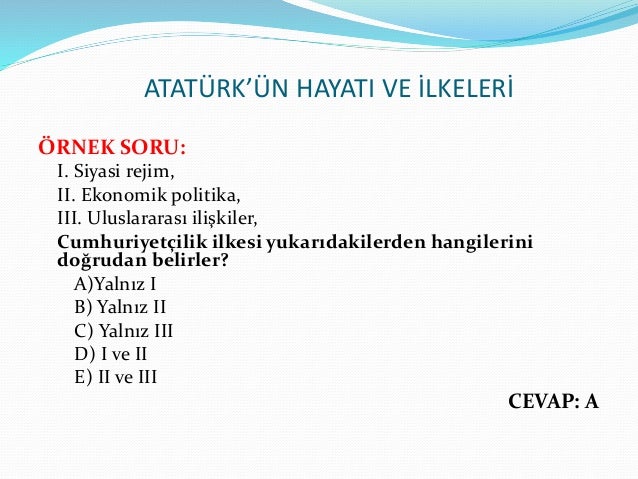 ATATÜRK'ÜN HAYATI VE İLKELERİ

ÖRNEK SORU:

I. Siyasi rejim,

II. Ekonomik politika,

III. Uluslararası ilişkiler,

Cumhuriyetçilik ilkesi yukarıdakilerden hangilerini doğrudan belirler?

A)Yalnız I

B) Yalnız II

C) Yalnız III

D) I ve II

E) II ve III

CEVAP: A